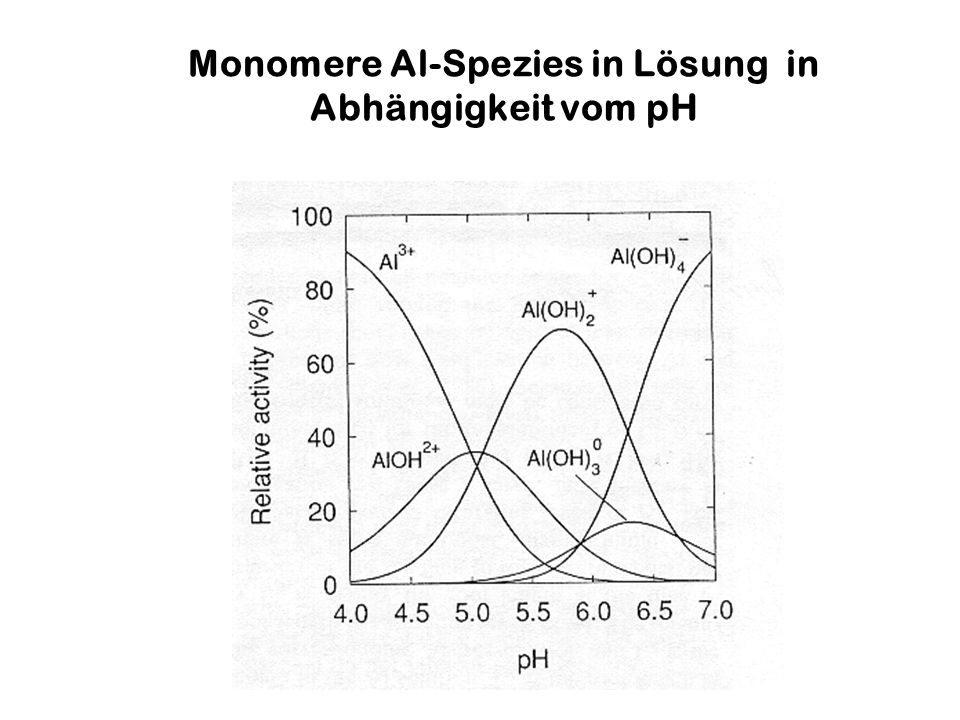 Monomere Al-Spezies in Lösung in Abhängigkeit vom pH

100
80
60
40
20
0

Relative activity (%)

$Al^{3+}$
$Al(OH)_4^-$
$Al(OH)_2^+$
$AlOH^{2+}$
$Al(OH)_3^0$

4.0 4.5 5.0 5.5 6.0 6.5 7.0
pH